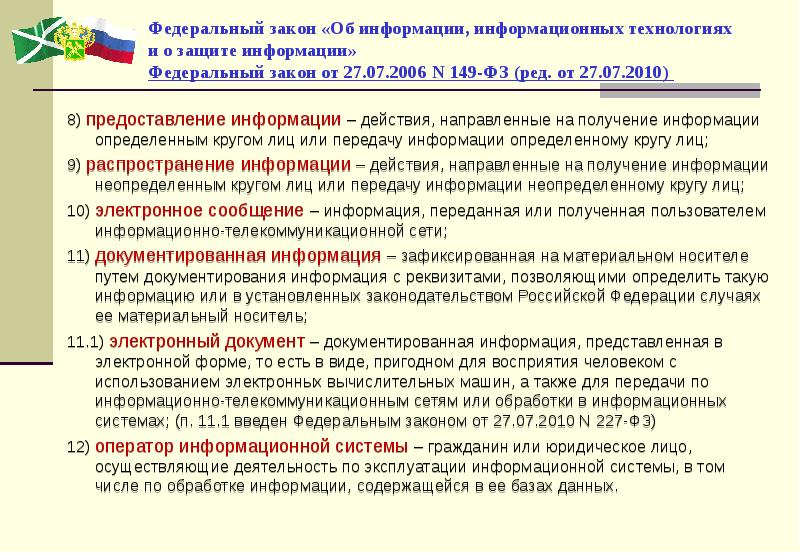 Федеральный закон «Об информации, информационных технологиях и о защите информации»
Федеральный закон от 27.07.2006 N 149-ФЗ (ред. от 27.07.2010)

8) предоставление информации – действия, направленные на получение информации определенным кругом лиц или передачу информации определенному кругу лиц;

9) распространение информации – действия, направленные на получение информации неопределенным кругом лиц или передачу информации неопределенному кругу лиц;

10) электронное сообщение – информация, переданная или полученная пользователем информационно-телекоммуникационной сети;

11) документированная информация – зафиксированная на материальном носителе путем документирования информация с реквизитами, позволяющими определить такую информацию или в установленных законодательством Российской Федерации случаях ее материальный носитель;

11.1) электронный документ – документированная информация, представленная в электронной форме, то есть в виде, пригодном для восприятия человеком с использованием электронных вычислительных машин, а также для передачи по информационно-телекоммуникационным сетям или обработки в информационных системах; (п. 11.1 введен Федеральным законом от 27.07.2010 N 227-ФЗ)

12) оператор информационной системы – гражданин или юридическое лицо, осуществляющие деятельность по эксплуатации информационной системы, в том числе по обработке информации, содержащейся в ее базах данных.